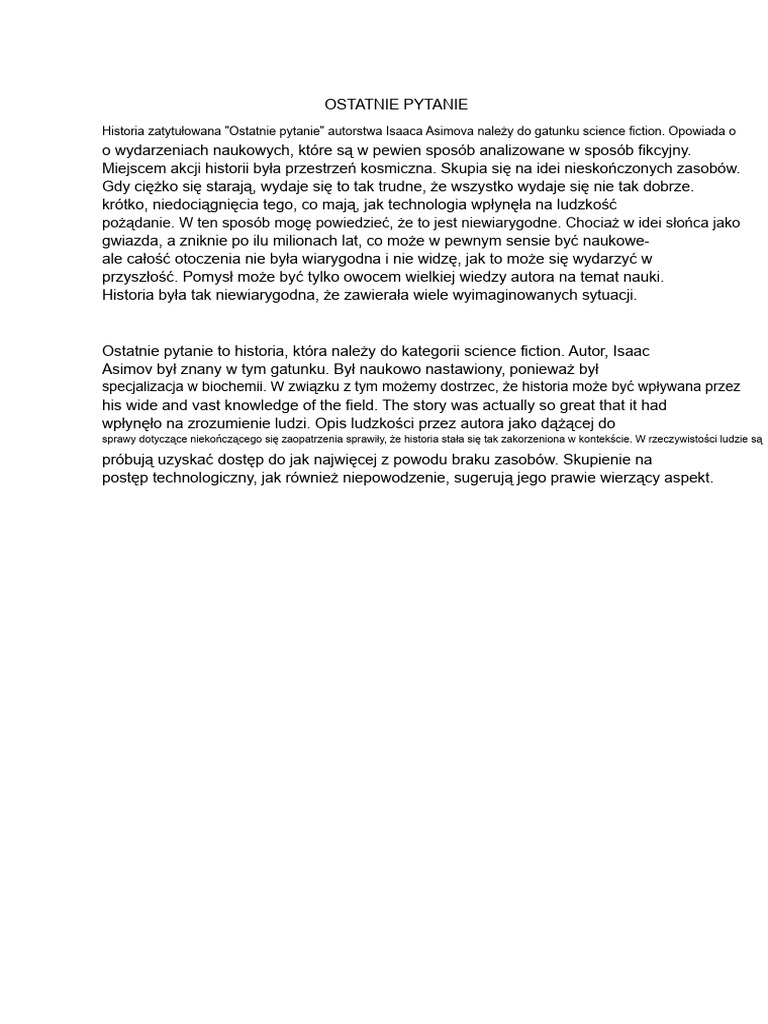 OSTATNIE PYTANIE

Historia zatytułowana "Ostatnie pytanie" autorstwa Isaaca Asimova należy do gatunku science fiction. Opowiada o o wydarzeniach naukowych, które są w pewien sposób analizowane w sposób fikcyjny. Miejscem akcji historii była przestrzeń kosmiczna. Skupia się na idei nieskończonych zasobów. Gdy ciężko się starają, wydaje się to tak trudne, że wszystko wydaje się nie tak dobrze. krótko, niedociągnięcia tego, co mają, jak technologia wpłynęła na ludzkość pożądanie. W ten sposób mogę powiedzieć, że to jest niewiarygodne. Chociaż w idei słońca jako gwiazda, a zniknie po ilu milionach lat, co może w pewnym sensie być naukowe- ale całość otoczenia nie była wiarygodna i nie widzę, jak to może się wydarzyć w przyszłość. Pomysł może być tylko owocem wielkiej wiedzy autora na temat nauki. Historia była tak niewiarygodna, że zawierała wiele wyimaginowanych sytuacji.

Ostatnie pytanie to historia, która należy do kategorii science fiction. Autor, Isaac Asimov był znany w tym gatunku. Był naukowo nastawiony, ponieważ był specjalizacja w biochemii. W związku z tym możemy dostrzec, że historia może być wpływana przez his wide and vast knowledge of the field. The story was actually so great that it had wpłynęło na zrozumienie ludzi. Opis ludzkości przez autora jako dążącej do sprawy dotyczące niekończącego się zaopatrzenia sprawiły, że historia stała się tak zakorzeniona w kontekście. W rzeczywistości ludzie są próbują uzyskać dostęp do jak najwięcej z powodu braku zasobów. Skupienie na postęp technologiczny, jak również niepowodzenie, sugerują jego prawie wierzący aspekt.